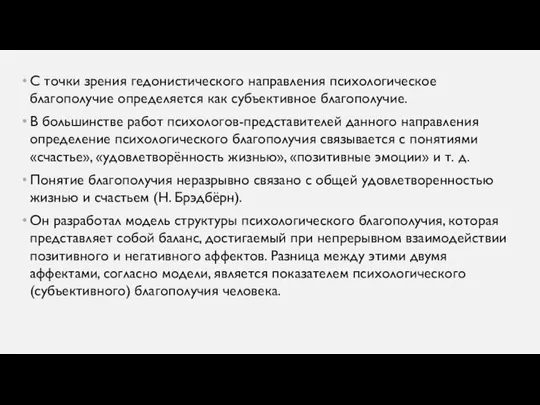 • С точки зрения гедонистического направления психологическое благополучие определяется как субъективное благополучие.

• В большинстве работ психологов-представителей данного направления определение психологического благополучия связывается с понятиями «счастье», «удовлетворённость жизнью», «позитивные эмоции» и т. д.

• Понятие благополучия неразрывно связано с общей удовлетворенностью жизнью и счастьем (Н. Брэдбёрн).

• Он разработал модель структуры психологического благополучия, которая представляет собой баланс, достигаемый при непрерывном взаимодействии позитивного и негативного аффектов. Разница между этими двумя аффектами, согласно модели, является показателем психологического (субъективного) благополучия человека.